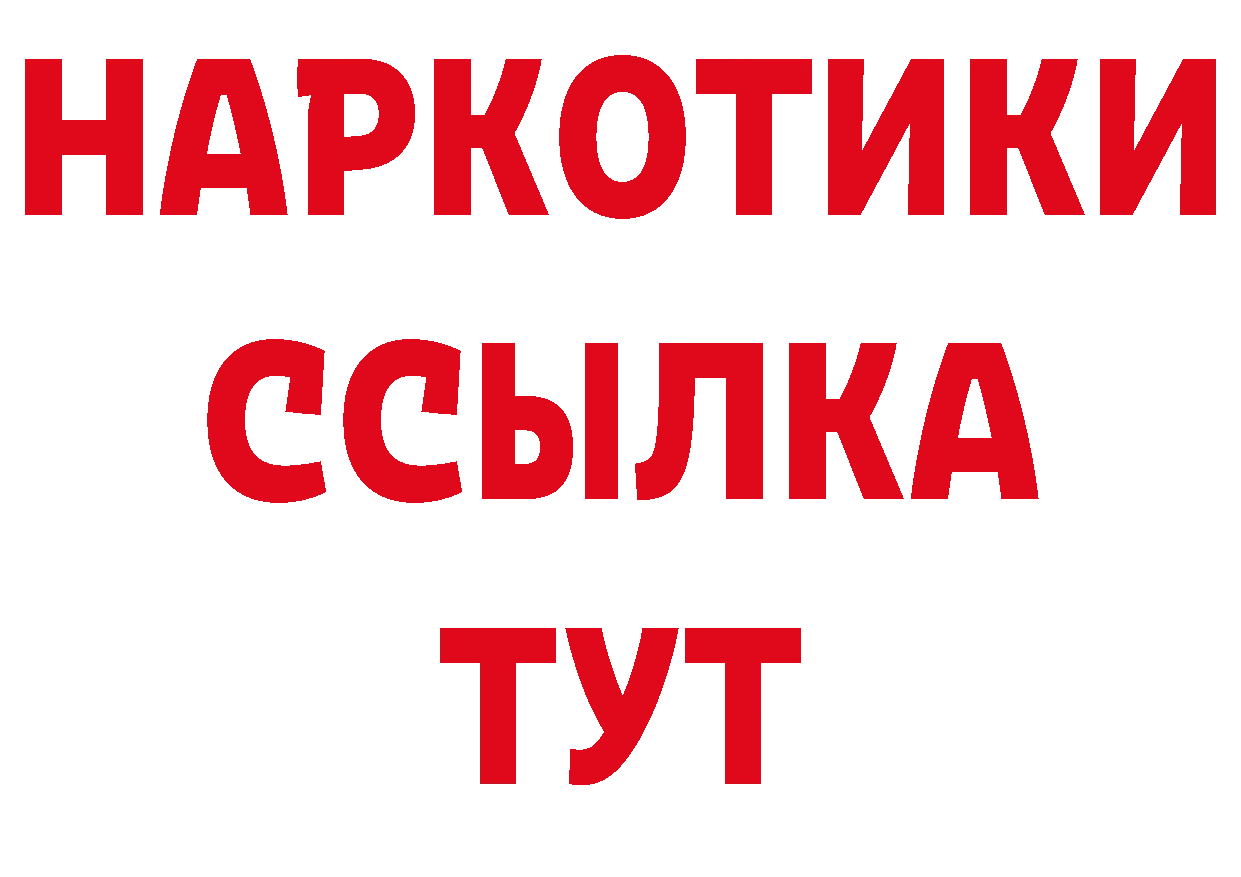 НАРКОТИКИ ССЫЛКА ТУТ